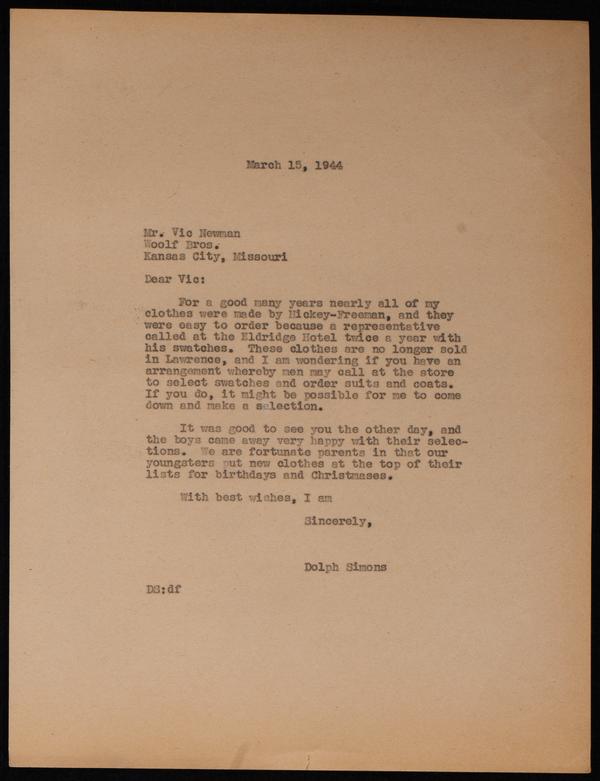 March 15, 1944

Mr. Vic Newman
Woolf Bros.
Kansas City, Missouri

Dear Vic:

For a good many years nearly all of my clothes were made by Hickey-Freeman, and they were easy to order because a representative called at the Eldridge Hotel twice a year with his swatches. These clothes are no longer sold in Lawrence, and I am wondering if you have an arrangement whereby men may call at the store to select swatches and order suits and coats. If you do, it might be possible for me to come down and make a selection.

It was good to see you the other day, and the boys came away very happy with their selections. We are fortunate parents in that our youngsters put new clothes at the top of their lists for birthdays and Christmases.

With best wishes, I am

Sincerely,

Dolph Simons

DS:df